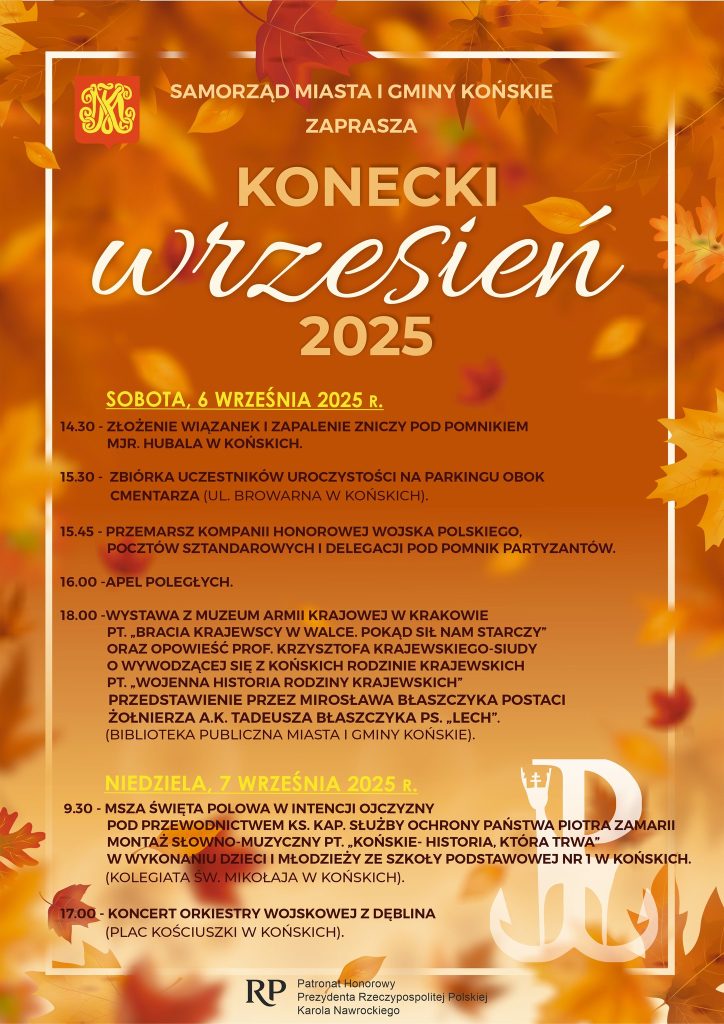 SAMORZĄD MIASTA I GMINY KOŃSKIE
ZAPRASZA

KONECKI
wrzesień
2025

SOBOTA, 6 WRZEŚNIA 2025 R.

14.30 - ZŁOŻENIE WIĄZANEK I ZAPALENIE ZNICZY POD POMNIKIEM MJR. HUBALA W KOŃSKICH.

15.30 - ZBIÓRKA UCZESTNIKÓW UROCZYSTOŚCI NA PARKINGU OBOK CMENTARZA (UL. BROWARNA W KOŃSKICH).

15.45 - PRZEMARSZ KOMPANII HONOROWEJ WOJSKA POLSKIEGO, POCZTÓW SZTANDAROWYCH I DELEGACJI POD POMNIK PARTYZANTÓW.

16.00 -APEL POLEGŁYCH.

18.00 -WYSTAWA Z MUZEUM ARMII KRAJOWEJ W KRAKOWIE PT. „BRACIA KRAJEWSCY W WALCE. POKĄD SIŁ NAM STARCZY" ORAZ OPOWIEŚĆ PROF. KRZYSZTOFA KRAJEWSKIEGO-SIUDY O WYWODZĄCEJ SIĘ Z KOŃSKICH RODZINIE KRAJEWSKICH PT. „WOJENNA HISTORIA RODZINY KRAJEWSKICH" PRZEDSTAWIENIE PRZEZ MIROSŁAWA BŁASZCZYKA POSTACI ŻOŁNIERZA A.K. TADEUSZA BŁASZCZYKA PS. „LECH". (BIBLIOTEKA PUBLICZNA MIASTA I GMINY KOŃSKIE).

NIEDZIELA, 7 WRZEŚNIA 2025 R.

9.30 - MSZA ŚWIĘTA POLOWA W INTENCJI OJCZYZNY POD PRZEWODNICTWEM KS. KAP. SŁUŻBY OCHRONY PAŃSTWA PIOTRA ZAMARII MONTAŻ SŁOWNO-MUZYCZNY PT. „KOŃSKIE- HISTORIA, KTÓRA TRWA" W WYKONANIU DZIECI I MŁODZIEŻY ZE SZKOŁY PODSTAWOWEJ NR 1 W KOŃSKICH. (KOLEGIATA ŚW. MIKOŁAJA W KOŃSKICH).

17.00 - KONCERT ORKIESTRY WOJSKOWEJ Z DĘBLINA (PLAC KOŚCIUSZKI W KOŃSKICH).

RP Patronat Honorowy
Prezydenta Rzeczypospolitej Polskiej
Karola Nawrockiego